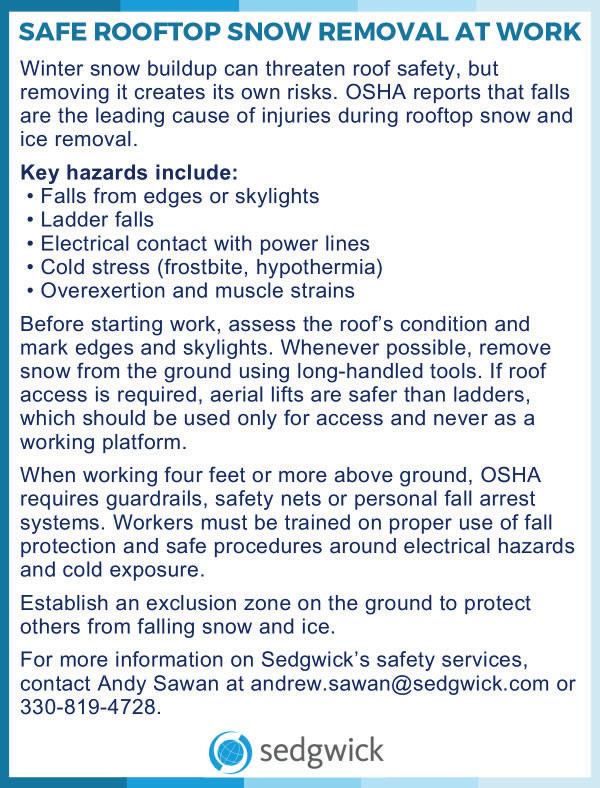 SAFE ROOFTOP SNOW REMOVAL AT WORK

Winter snow buildup can threaten roof safety, but removing it creates its own risks. OSHA reports that falls are the leading cause of injuries during rooftop snow and ice removal.

Key hazards include:
• Falls from edges or skylights
• Ladder falls
• Electrical contact with power lines
• Cold stress (frostbite, hypothermia)
• Overexertion and muscle strains

Before starting work, assess the roof's condition and mark edges and skylights. Whenever possible, remove snow from the ground using long-handled tools. If roof access is required, aerial lifts are safer than ladders, which should be used only for access and never as a working platform.

When working four feet or more above ground, OSHA requires guardrails, safety nets or personal fall arrest systems. Workers must be trained on proper use of fall protection and safe procedures around electrical hazards and cold exposure.

Establish an exclusion zone on the ground to protect others from falling snow and ice.

For more information on Sedgwick's safety services, contact Andy Sawan at andrew.sawan@sedgwick.com or 330-819-4728.

sedgwick